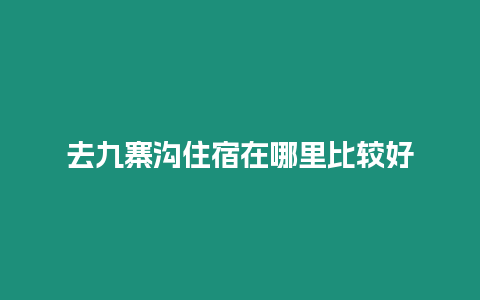 去九寨沟住宿在哪里比较好